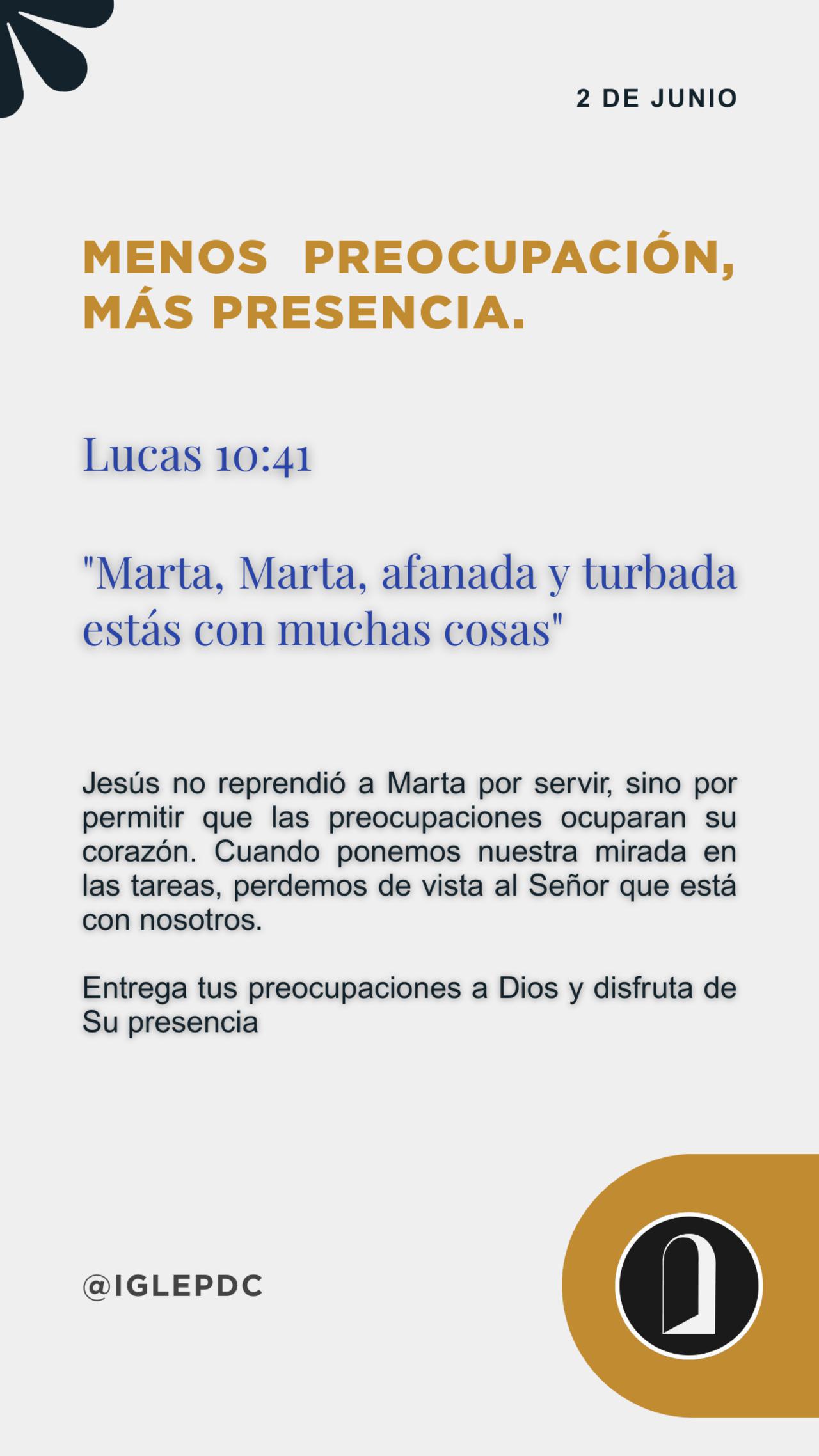 2 DE JUNIO

MENOS PREOCUPACIÓN, MÁS PRESENCIA.

Lucas 10:41

"Marta, Marta, afanada y turbada estás con muchas cosas"

Jesús no reprendió a Marta por servir, sino por permitir que las preocupaciones ocuparan su corazón. Cuando ponemos nuestra mirada en las tareas, perdemos de vista al Señor que está con nosotros.

Entrega tus preocupaciones a Dios y disfruta de Su presencia

@IGLEPDC